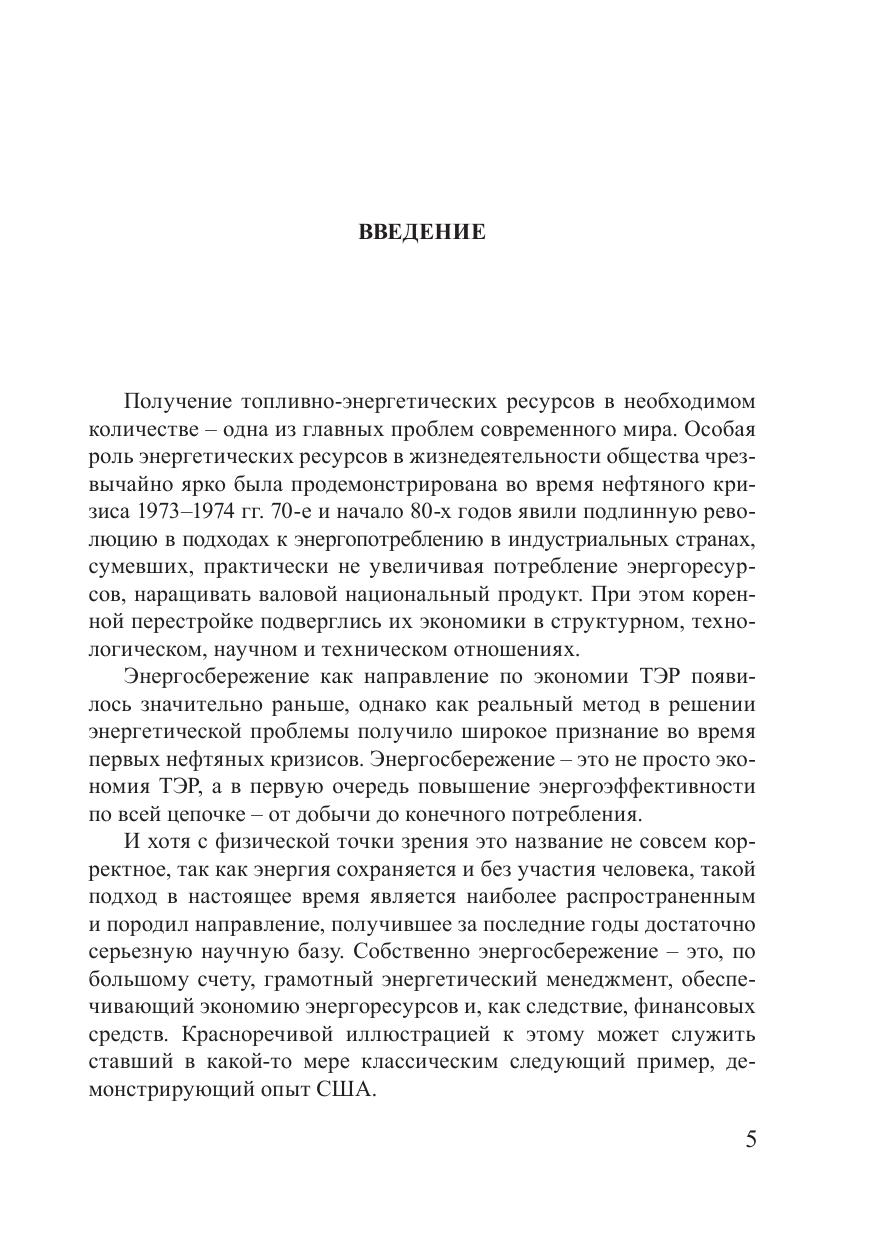 ВВЕДЕНИЕ

Получение топливно-энергетических ресурсов в необходимом количестве – одна из главных проблем современного мира. Особая роль энергетических ресурсов в жизнедеятельности общества чрезвычайно ярко была продемонстрирована во время нефтяного кризиса 1973–1974 гг. 70-е и начало 80-х годов явили подлинную революцию в подходах к энергопотреблению в индустриальных странах, сумевших, практически не увеличивая потребление энергоресурсов, наращивать валовой национальный продукт. При этом коренной перестройке подверглись их экономики в структурном, технологическом, научном и техническом отношениях.

Энергосбережение как направление по экономии ТЭР появилось значительно раньше, однако как реальный метод в решении энергетической проблемы получило широкое признание во время первых нефтяных кризисов. Энергосбережение – это не просто экономия ТЭР, а в первую очередь повышение энергоэффективности по всей цепочке – от добычи до конечного потребления.

И хотя с физической точки зрения это название не совсем корректное, так как энергия сохраняется и без участия человека, такой подход в настоящее время является наиболее распространенным и породил направление, получившее за последние годы достаточно серьезную научную базу. Собственно энергосбережение – это, по большому счету, грамотный энергетический менеджмент, обеспечивающий экономию энергоресурсов и, как следствие, финансовых средств. Красноречивой иллюстрацией к этому может служить ставший в какой-то мере классическим следующий пример, демонстрирующий опыт США.

5